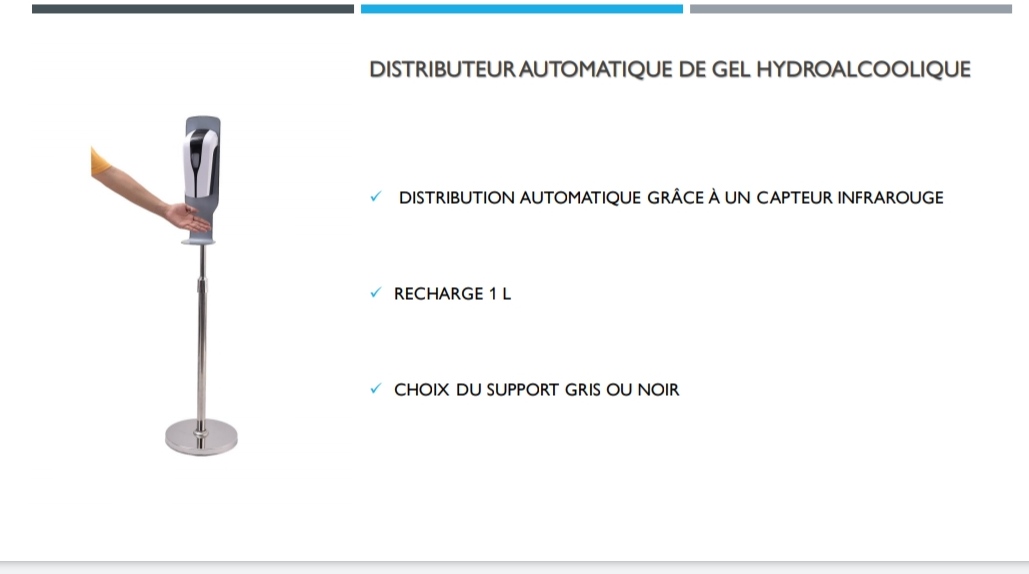 DISTRIBUTEUR AUTOMATIQUE DE GEL HYDROALCOOLIQUE

✓ DISTRIBUTION AUTOMATIQUE GRÂCE À UN CAPTEUR INFRAROUGE

✓ RECHARGE 1 L

✓ CHOIX DU SUPPORT GRIS OU NOIR